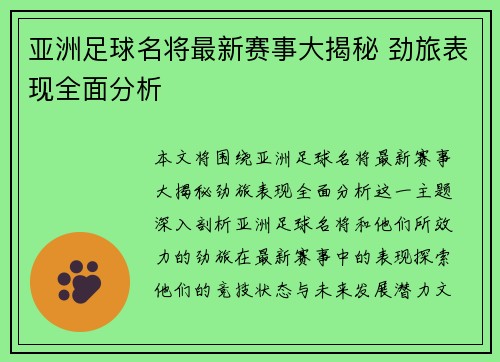 亚洲足球名将最新赛事大揭秘 劲旅表现全面分析

本文将围绕亚洲足球名将最新赛事大揭秘劲旅表现全面分析这一主题深入剖析亚洲足球名将和他们所效力的劲旅在最新赛事中的表现探索他们的竞技状态与未来发展潜力文